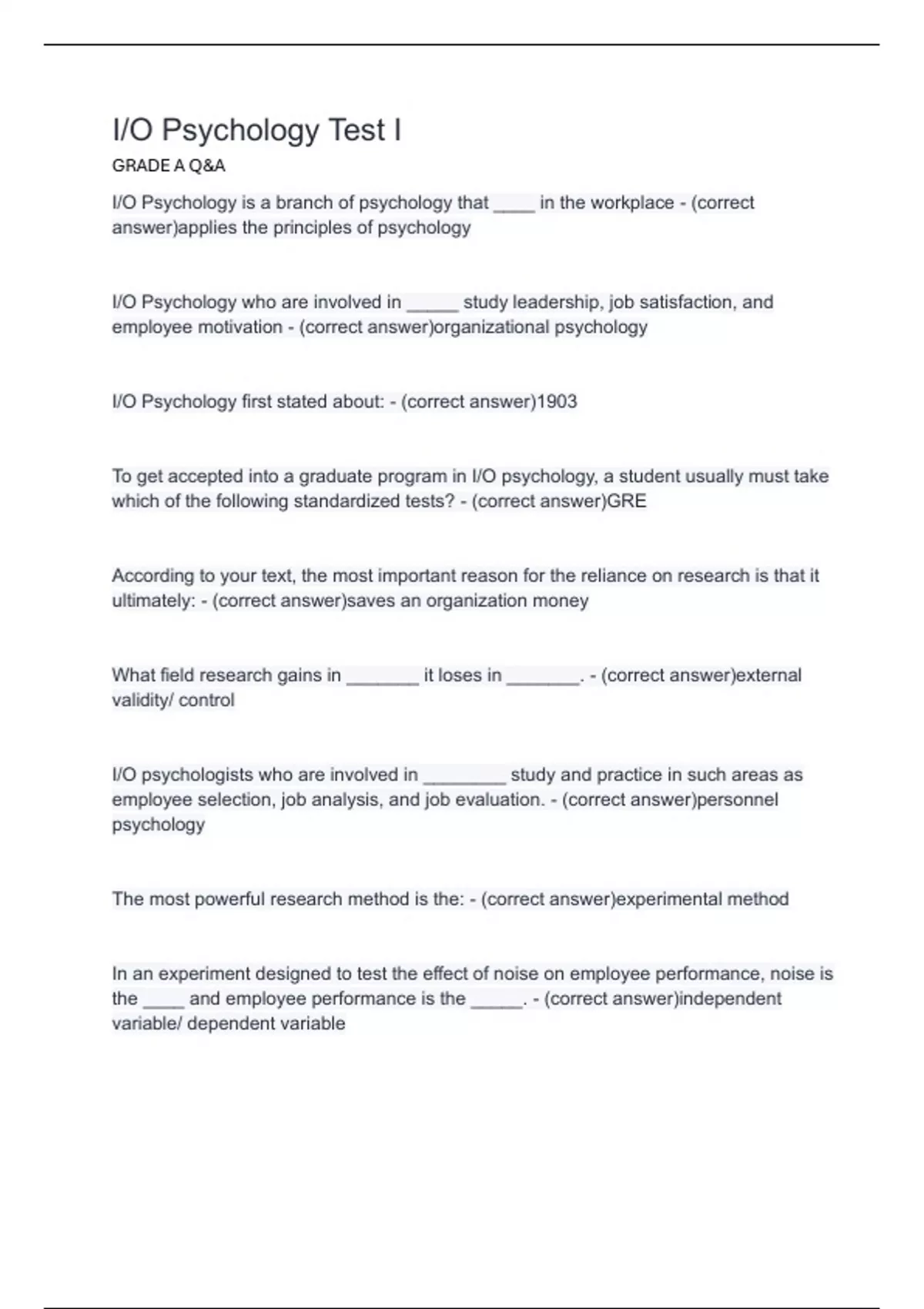 I/O Psychology Test I

GRADE A Q&A

I/O Psychology is a branch of psychology that ____ in the workplace - (correct answer)applies the principles of psychology

I/O Psychology who are involved in _____ study leadership, job satisfaction, and employee motivation - (correct answer)organizational psychology

I/O Psychology first stated about: - (correct answer)1903

To get accepted into a graduate program in I/O psychology, a student usually must take which of the following standardized tests? - (correct answer)GRE

According to your text, the most important reason for the reliance on research is that it ultimately: - (correct answer)saves an organization money

What field research gains in _______ it loses in _______. - (correct answer)external validity/ control

I/O psychologists who are involved in ________ study and practice in such areas as employee selection, job analysis, and job evaluation. - (correct answer)personnel psychology

The most powerful research method is the: - (correct answer)experimental method

In an experiment designed to test the effect of noise on employee performance, noise is the ____ and employee performance is the _____. - (correct answer)independent variable/ dependent variable